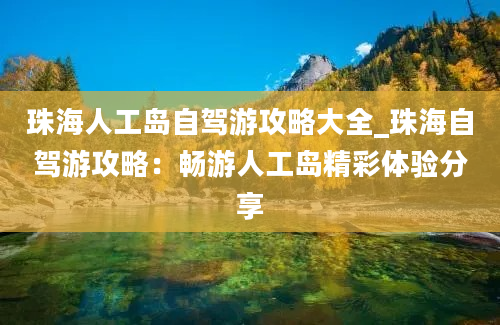 珠海人工岛自驾游攻略大全_珠海自驾游攻略：畅游人工岛精彩体验分享